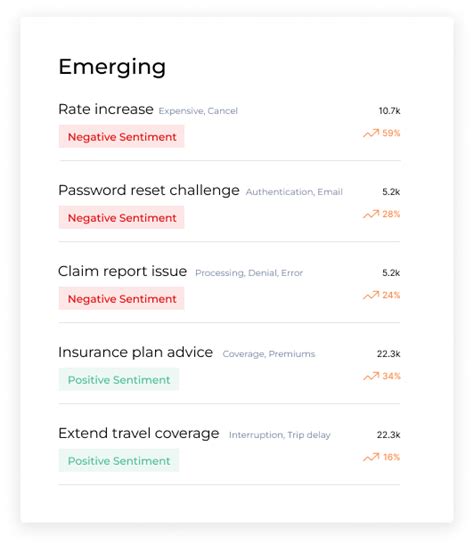 Emerging

Rate increase Expensive, Cancel 10.7k
Negative Sentiment 59%

Password reset challenge Authentication, Email 5.2k
Negative Sentiment 28%

Claim report issue Processing, Denial, Error 5.2k
Negative Sentiment 24%

Insurance plan advice Coverage, Premiums 22.3k
Positive Sentiment 34%

Extend travel coverage Interruption, Trip delay 22.3k
Positive Sentiment 16%